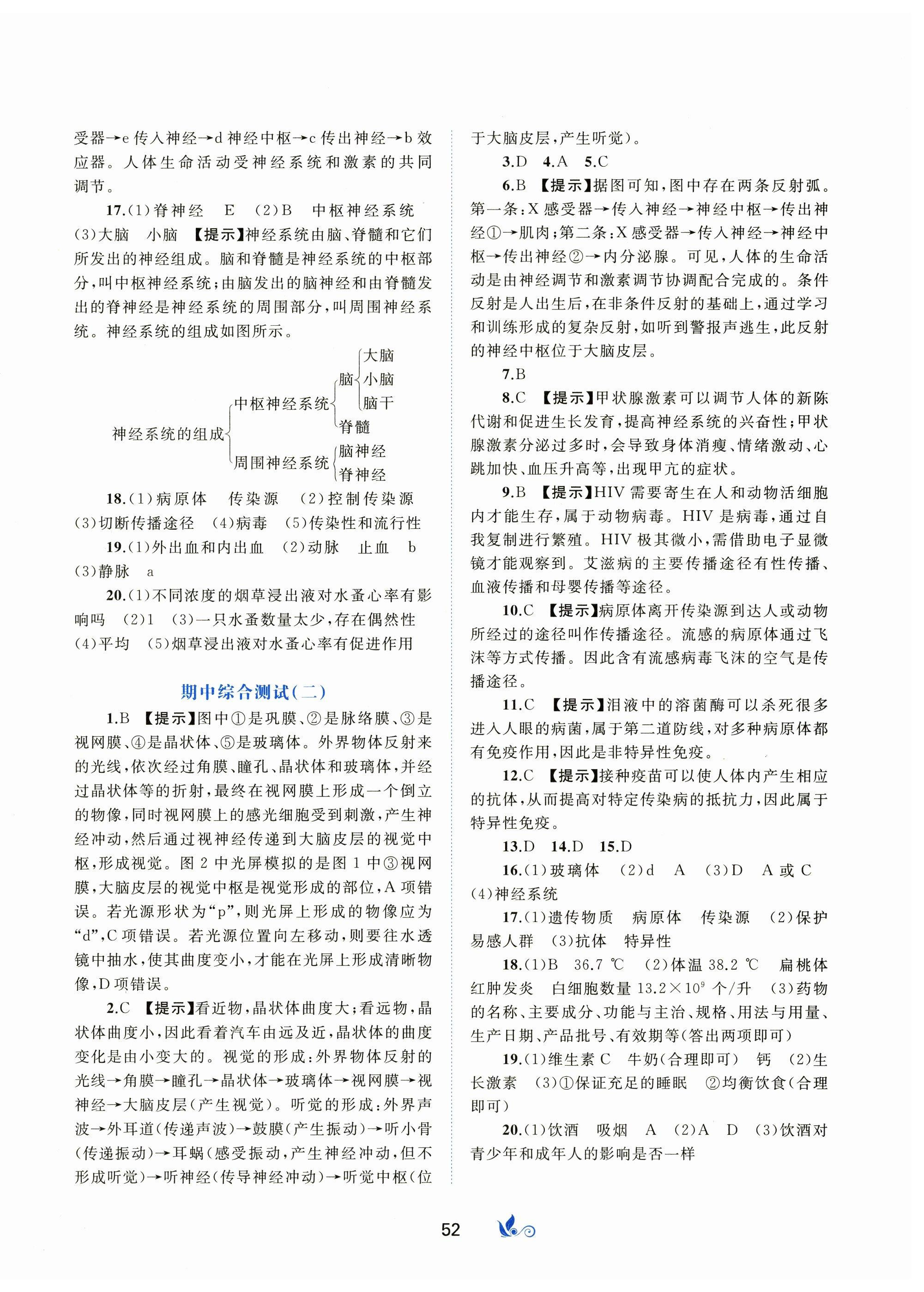 受器→e 传入神经→d 神经中枢→c 传出神经→b 效应器。人体生命活动受神经系统和激素的共同调节。

17.(1)脊神经 E (2)B 中枢神经系统 (3)大脑 小脑 【提示】神经系统由脑、脊髓和它们所发出的神经组成。脑和脊髓是神经系统的中枢部分,叫中枢神经系统;由脑发出的脑神经和由脊髓发出的脊神经是神经系统的周围部分,叫周围神经系统。神经系统的组成如图所示。

神经系统的组成
中枢神经系统
脑
大脑
小脑
脑干
脊髓
周围神经系统
脑神经
脊神经

18.(1)病原体 传染源 (2)控制传染源 (3)切断传播途径 (4)病毒 (5)传染性和流行性

19.(1)外出血和内出血 (2)动脉 止血 b (3)静脉 a

20.(1)不同浓度的烟草浸出液对水蚤心率有影响吗 (2)1 (3)一只水蚤数量太少,存在偶然性 (4)平均 (5)烟草浸出液对水蚤心率有促进作用

期中综合测试(二)

1.B 【提示】图中①是巩膜、②是脉络膜、③是视网膜、④是晶状体、⑤是玻璃体。外界物体反射来的光线,依次经过角膜、瞳孔、晶状体和玻璃体,并经过晶状体等的折射,最终在视网膜上形成一个倒立的物像,同时视网膜上的感光细胞受到刺激,产生神经冲动,然后通过视神经传递到大脑皮层的视觉中枢,形成视觉。图 2 中光屏模拟的是图 1 中③视网膜,大脑皮层的视觉中枢是视觉形成的部位,A 项错误。若光源形状为“p”,则光屏上形成的物像应为“d”,C 项错误。若光源位置向左移动,则要往水透镜中抽水,使其曲度变小,才能在光屏上形成清晰物像,D 项错误。

2.C 【提示】看近物,晶状体曲度大;看远物,晶状体曲度小,因此看着汽车由远及近,晶状体的曲度变化是由小变大的。视觉的形成:外界物体反射的光线→角膜→瞳孔→晶状体→玻璃体→视网膜→视神经→大脑皮层(产生视觉)。听觉的形成:外界声波→外耳道(传递声波)→鼓膜(产生振动)→听小骨(传递振动)→耳蜗(感受振动,产生神经冲动,但不形成听觉)→听神经(传导神经冲动)→听觉中枢(位于大脑皮层,产生听觉)。

3.D 4.A 5.C

6.B 【提示】据图可知,图中存在两条反射弧。第一条:X 感受器→传入神经→神经中枢→传出神经①→肌肉;第二条:X 感受器→传入神经→神经中枢→传出神经②→内分泌腺。可见,人体的生命活动是由神经调节和激素调节协调配合完成的。条件反射是人出生后,在非条件反射的基础上,通过学习和训练形成的复杂反射,如听到警报声逃生,此反射的神经中枢位于大脑皮层。

7.B

8.C 【提示】甲状腺激素可以调节人体的新陈代谢和促进生长发育,提高神经系统的兴奋性;甲状腺激素分泌过多时,会导致身体消瘦、情绪激动、心跳加快、血压升高等,出现甲亢的症状。

9.B 【提示】HIV 需要寄生在人和动物活细胞内才能生存,属于动物病毒。HIV 是病毒,通过自我复制进行繁殖。HIV 极其微小,需借助电子显微镜才能观察到。艾滋病的主要传播途径有性传播、血液传播和母婴传播等途径。

10.C 【提示】病原体离开传染源到达人或动物所经过的途径叫作传播途径。流感的病原体通过飞沫等方式传播。因此含有流感病毒飞沫的空气是传播途径。

11.C 【提示】泪液中的溶菌酶可以杀死很多进入人眼的病菌,属于第二道防线,对多种病原体都有免疫作用,因此是非特异性免疫。

12.C 【提示】接种疫苗可以使人体内产生相应的抗体,从而提高对特定传染病的抵抗力,因此属于特异性免疫。

13.D 14.D 15.D

16.(1)玻璃体 (2)d A (3)D A 或 C (4)神经系统

17.(1)遗传物质 病原体 传染源 (2)保护易感人群 (3)抗体 特异性

18.(1)B 36.7 ℃ (2)体温 38.2 ℃ 扁桃体红肿发炎 白细胞数量 $13.2\times10^9$ 个/升 (3)药物的名称、主要成分、功能与主治、规格、用法与用量、生产日期、产品批号、有效期等(答出两项即可)

19.(1)维生素 C 牛奶(合理即可) 钙 (2)生长激素 (3)①保证充足的睡眠 ②均衡饮食(合理即可)

20.(1)饮酒 吸烟 A (2)A D (3)饮酒对青少年和成年人的影响是否一样

52